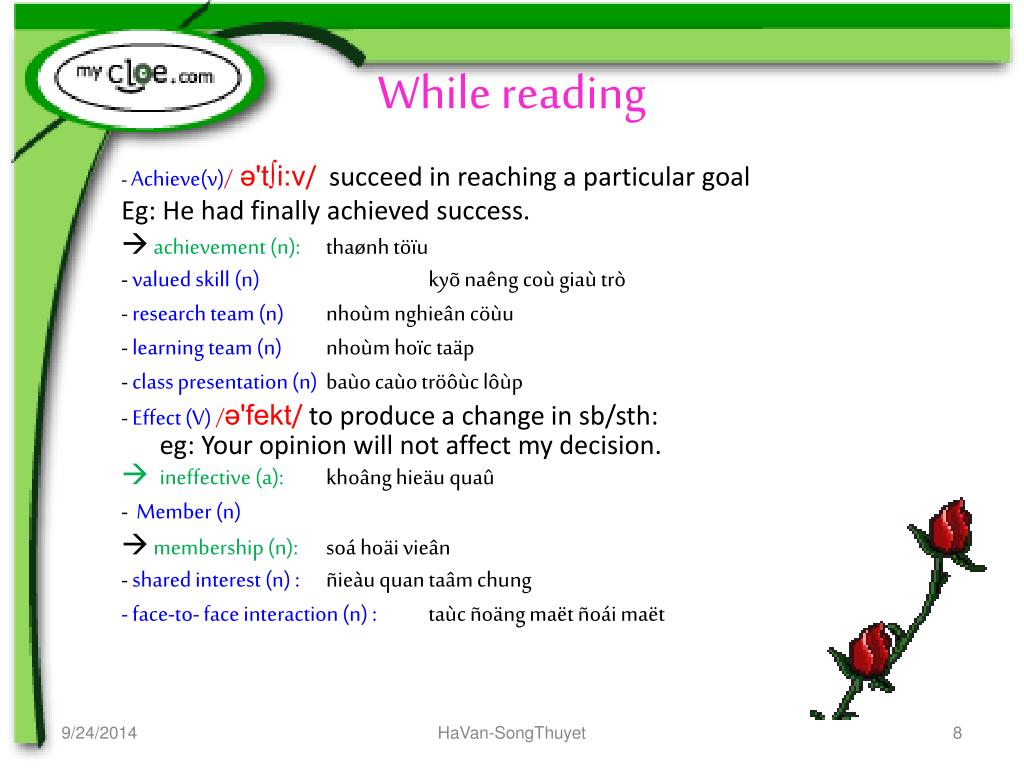 my cloe.com

While reading

- Achieve(v)/ ə'tʃi:v/ succeed in reaching a particular goal
Eg: He had finally achieved success.
→ achievement (n): thaønh töïu
- valued skill (n) kyõ naêng coù giaù trò
- research team (n) nhoùm nghieân cöùu
- learning team (n) nhoùm hoïc taäp
- class presentation (n) baùo caùo tröôùc lôùp
- Effect (V) /ə'fekt/ to produce a change in sb/sth:
eg: Your opinion will not affect my decision.
→ ineffective (a): khoâng hieäu quaû
- Member (n)
→ membership (n): soá hoäi vieân
- shared interest (n) : ñieàu quan taâm chung
- face-to- face interaction (n) : taùc ñoäng maët ñoái maët

9/24/2014 HaVan-SongThuyet 8